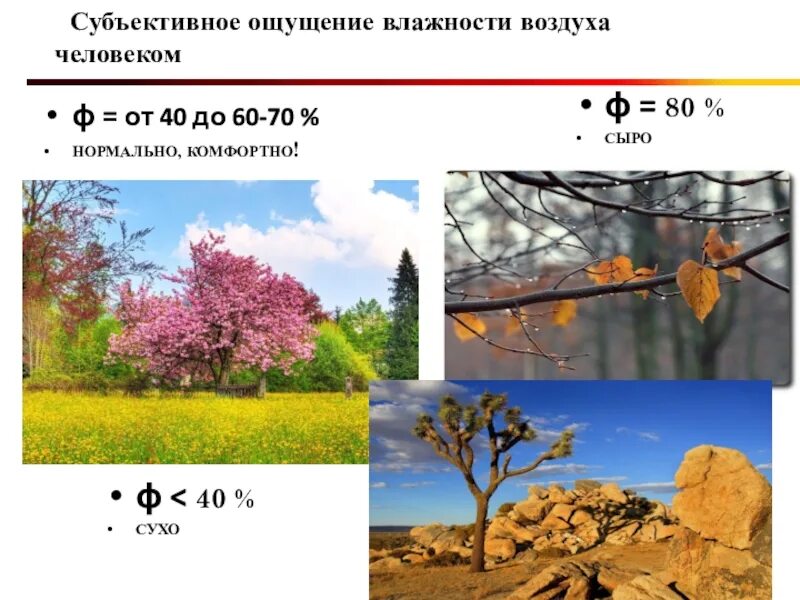 Субъективное ощущение влажности воздуха человеком

• ф = от 40 до 60-70 %
• НОРМАЛЬНО, КОМФОРТНО!

• ф = 80 %
• СЫРО

• ф < 40 %
• СУХО